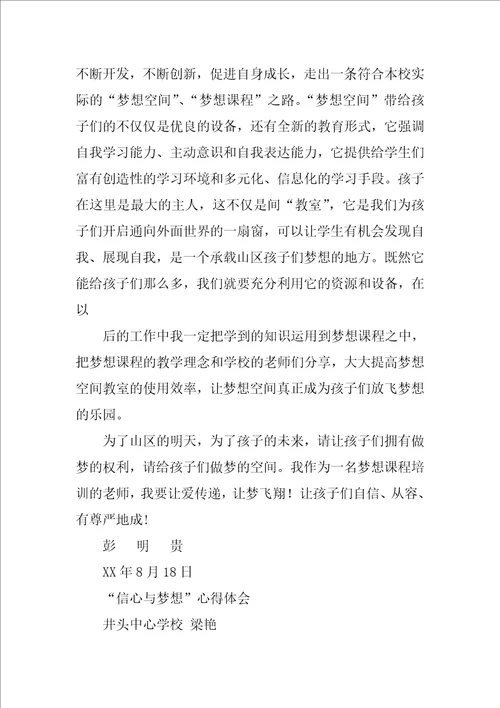 不断开发，不断创新，促进自身成长，走出一条符合本校实际的“梦想空间”、“梦想课程”之路。“梦想空间”带给孩子们的不仅仅是优良的设备，还有全新的教育形式，它强调自我学习能力、主动意识和自我表达能力，它提供给学生们富有创造性的学习环境和多元化、信息化的学习手段。孩子在这里是最大的主人，这不仅是间“教室”，它是我们为孩子们开启通向外面世界的一扇窗，可以让学生有机会发现自我、展现自我，是一个承载山区孩子们梦想的地方。既然它能给孩子们那么多，我们就要充分利用它的资源和设备，在以

后的工作中我一定把学到的知识运用到梦想课程之中，把梦想课程的教学理念和学校的老师们分享，大大提高梦想空间教室的使用效率，让梦想空间真正成为孩子们放飞梦想的乐园。

为了山区的明天，为了孩子的未来，请让孩子们拥有做梦的权利，请给孩子们做梦的空间。我作为一名梦想课程培训的老师，我要让爱传递，让梦飞翔！让孩子们自信、从容、有尊严地成！

彭　明　贵

XX年8月18日

“信心与梦想”心得体会

井头中心学校 梁艳